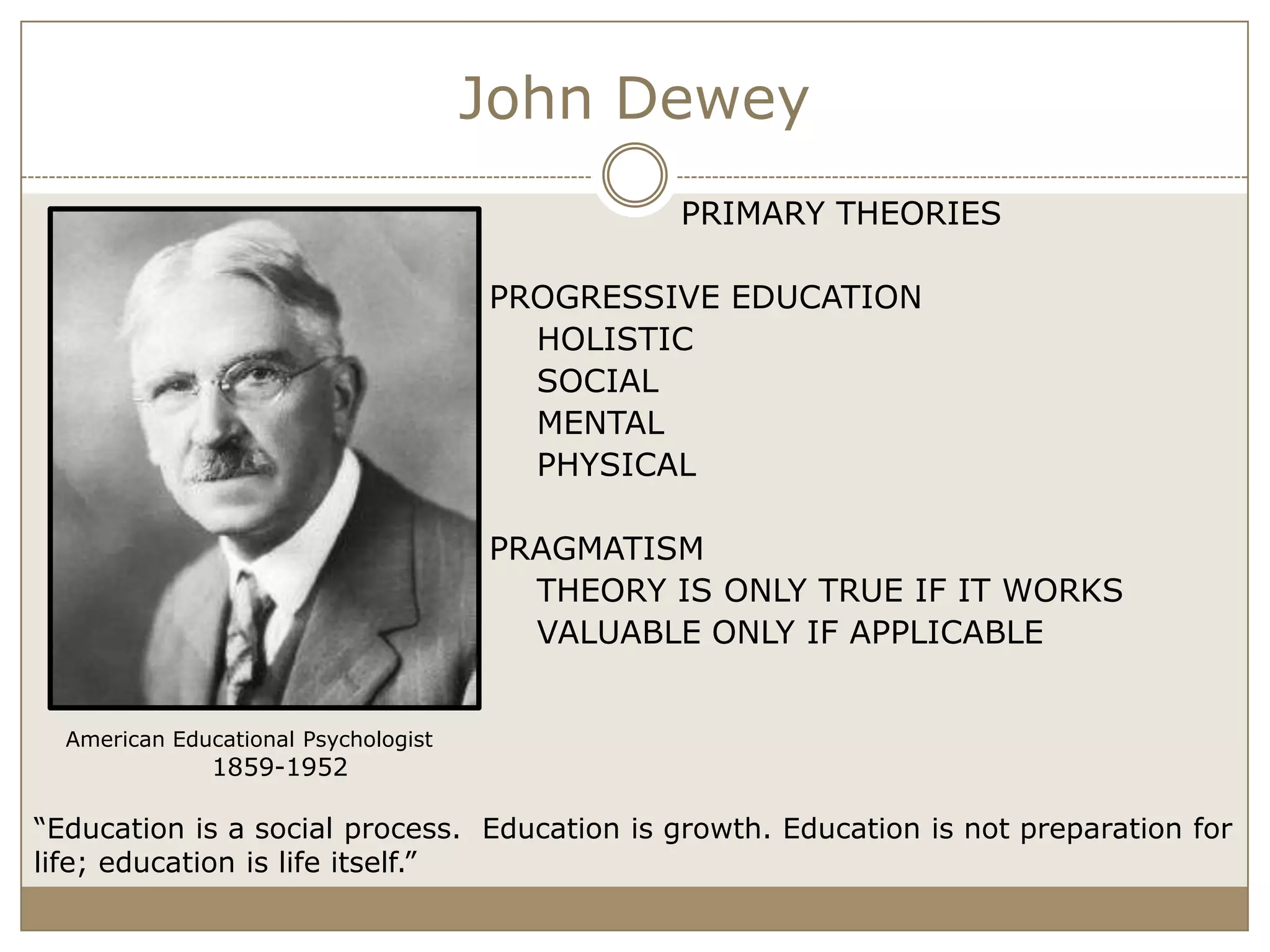 John Dewey

PRIMARY THEORIES

PROGRESSIVE EDUCATION
HOLISTIC
SOCIAL
MENTAL
PHYSICAL

PRAGMATISM
THEORY IS ONLY TRUE IF IT WORKS
VALUABLE ONLY IF APPLICABLE

American Educational Psychologist
1859-1952

“Education is a social process. Education is growth. Education is not preparation for life; education is life itself.”